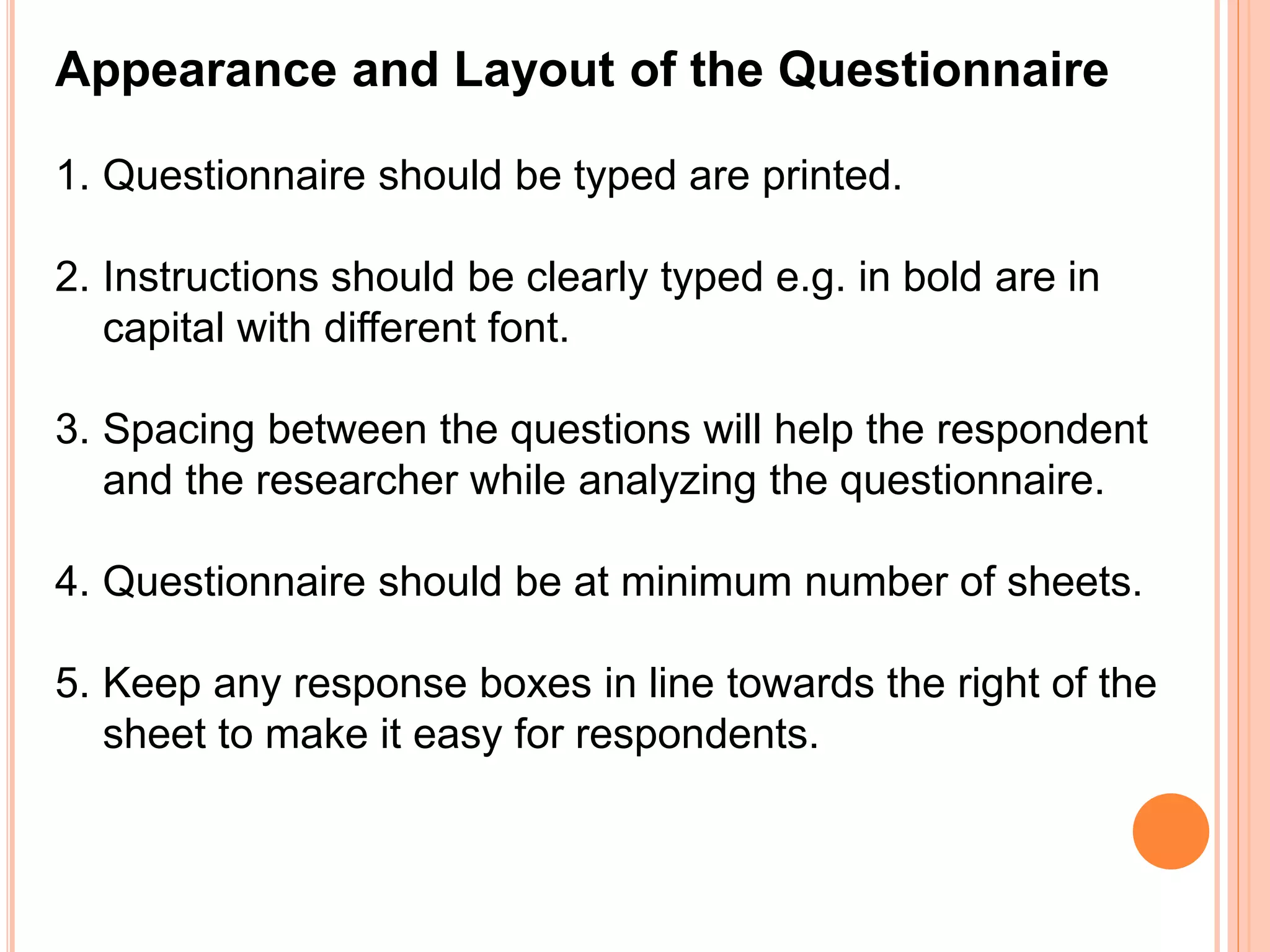 Appearance and Layout of the Questionnaire

1. Questionnaire should be typed are printed.

2. Instructions should be clearly typed e.g. in bold are in capital with different font.

3. Spacing between the questions will help the respondent and the researcher while analyzing the questionnaire.

4. Questionnaire should be at minimum number of sheets.

5. Keep any response boxes in line towards the right of the sheet to make it easy for respondents.